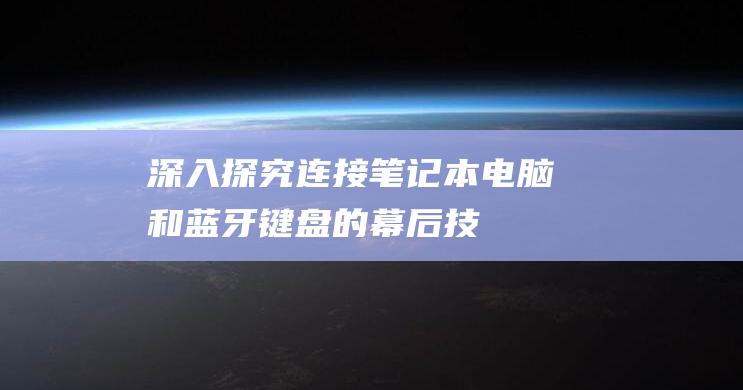 深入探究连接笔记本电脑和蓝牙键盘的幕后技